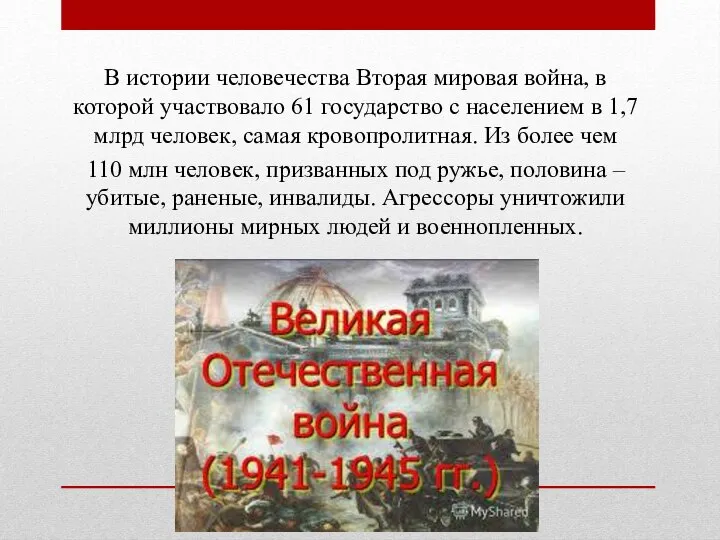 В истории человечества Вторая мировая война, в которой участвовало 61 государство с населением в 1,7 млрд человек, самая кровопролитная. Из более чем

110 млн человек, призванных под ружье, половина – убитые, раненые, инвалиды. Агрессоры уничтожили миллионы мирных людей и военнопленных.

Великая Отечественная война (1941-1945 гг.)

MyShared